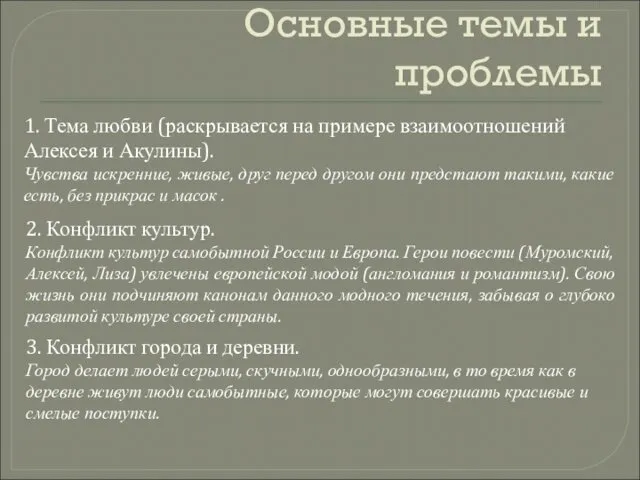 Основные темы и проблемы

1. Тема любви (раскрывается на примере взаимоотношений Алексея и Акулины).
Чувства искренние, живые, друг перед другом они предстают такими, какие есть, без прикрас и масок .

2. Конфликт культур.
Конфликт культур самобытной России и Европа. Герои повести (Муромский, Алексей, Лиза) увлечены европейской модой (англомания и романтизм). Свою жизнь они подчиняют канонам данного модного течения, забывая о глубоко развитой культуре своей страны.

3. Конфликт города и деревни.
Город делает людей серыми, скучными, однообразными, в то время как в деревне живут люди самобытные, которые могут совершать красивые и смелые поступки.